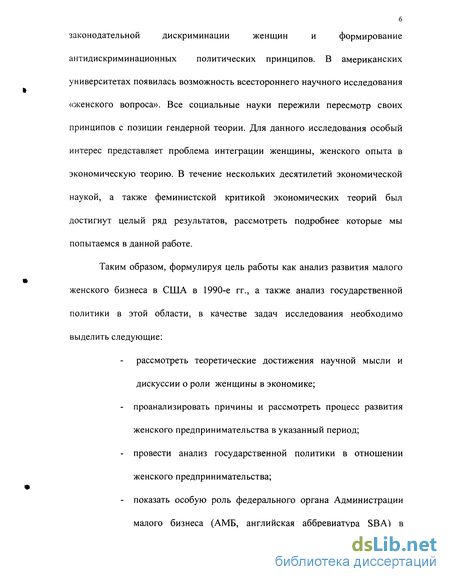 6

законодательной дискриминации женщин и формирование антидискриминационных политических принципов. В американских университетах появилась возможность всестороннего научного исследования «женского вопроса». Все социальные науки пережили пересмотр своих принципов с позиции гендерной теории. Для данного исследования особый интерес представляет проблема интеграции женщины, женского опыта в экономическую теорию. В течение нескольких десятилетий экономической наукой, а также феминистской критикой экономических теорий был достигнут целый ряд результатов, рассмотреть подробнее которые мы попытаемся в данной работе.

Таким образом, формулируя цель работы как анализ развития малого женского бизнеса в США в 1990-е гг., а также анализ государственной политики в этой области, в качестве задач исследования необходимо выделить следующие:

- рассмотреть теоретические достижения научной мысли и дискуссии о роли женщины в экономике;
- проанализировать причины и рассмотреть процесс развития женского предпринимательства в указанный период;
- провести анализ государственной политики в отношении женского предпринимательства;
- показать особую роль федерального органа Администрации малого бизнеса (АМБ, английская аббревиатура SBA) в

dsLib.net
библиотека диссертаций